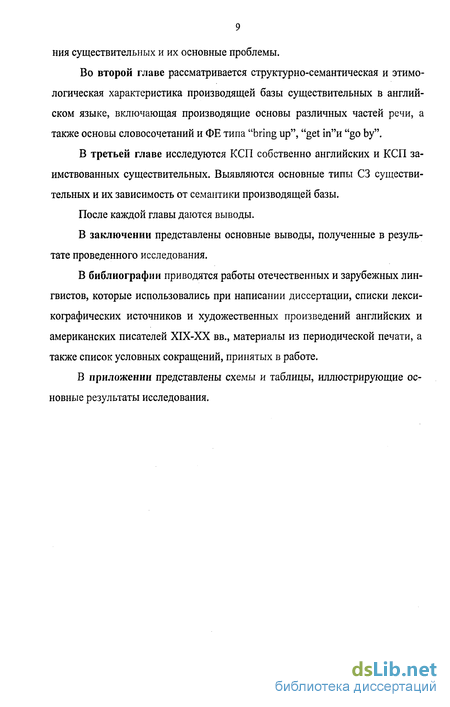 9

ния существительных и их основные проблемы.

Во второй главе рассматривается структурно-семантическая и этимологическая характеристика производящей базы существительных в английском языке, включающая производящие основы различных частей речи, а также основы словосочетаний и ФЕ типа “bring up”, “get in”и “go by”.

В третьей главе исследуются КСП собственно английских и КСП заимствованных существительных. Выявляются основные типы СЗ существительных и их зависимость от семантики производящей базы.

После каждой главы даются выводы.

В заключении представлены основные выводы, полученные в результате проведенного исследования.

В библиографии приводятся работы отечественных и зарубежных лингвистов, которые использовались при написании диссертации, списки лексикографических источников и художественных произведений английских и американских писателей XIX-XX вв., материалы из периодической печати, а также список условных сокращений, принятых в работе.

В приложении представлены схемы и таблицы, иллюстрирующие основные результаты исследования.

dsLib.net
библиотека диссертаций